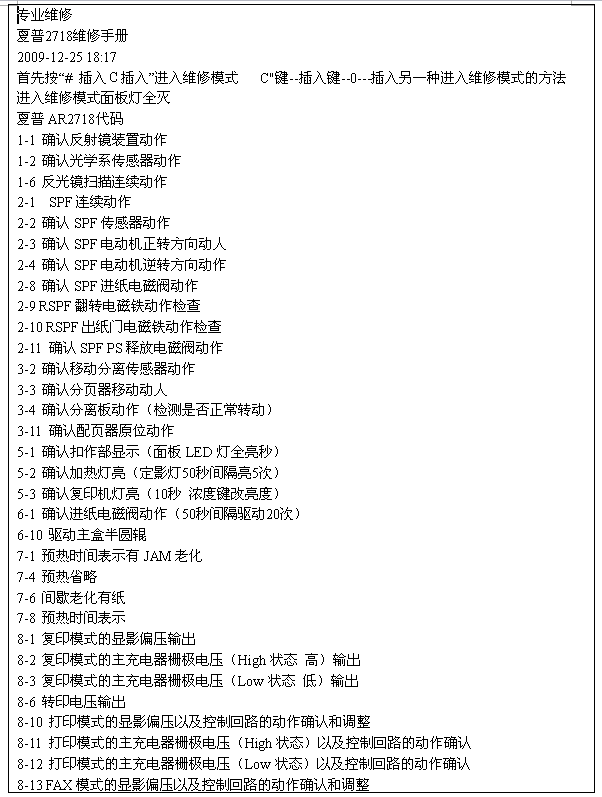 专业维修
夏普2718维修手册
2009-12-25 18:17
首先按“# 插入 C 插入”进入维修模式　　C"键--插入键--0---插入另一种进入维修模式的方法
进入维修模式面板灯全灭
夏普 AR2718代码
1-1 确认反射镜装置动作
1-2 确认光学系传感器动作
1-6 反光镜扫描连续动作
2-1　SPF 连续动作
2-2 确认 SPF 传感器动作
2-3 确认 SPF 电动机正转方向动人
2-4 确认 SPF 电动机逆转方向动作
2-8 确认 SPF 进纸电磁阀动作
2-9 RSPF 翻转电磁铁动作检查
2-10 RSPF 出纸门电磁铁动作检查
2-11 确认 SPF PS 释放电磁阀动作
3-2 确认移动分离传感器动作
3-3 确认分页器移动动人
3-4 确认分离板动作（检测是否正常转动）
3-11 确认配页器原位动作
5-1 确认扣作部显示（面板 LED 灯全亮秒）
5-2 确认加热灯亮（定影灯50秒间隔亮5次）
5-3 确认复印机灯亮（10秒 浓度键改亮度）
6-1 确认进纸电磁阀动作（50秒间隔驱动20次）
6-10 驱动主盒半圆辊
7-1 预热时间表示有 JAM 老化
7-4 预热省略
7-6 间歇老化有纸
7-8 预热时间表示
8-1 复印模式的显影偏压输出
8-2 复印模式的主充电器栅极电压（High 状态 高）输出
8-3 复印模式的主充电器栅极电压（Low 状态 低）输出
8-6 转印电压输出
8-10 打印模式的显影偏压以及控制回路的动作确认和调整
8-11 打印模式的主充电器栅极电压（High 状态）以及控制回路的动作确认
8-12 打印模式的主充电器栅极电压（Low 状态）以及控制回路的动作确认
8-13 FAX 模式的显影偏压以及控制回路的动作确认和调整